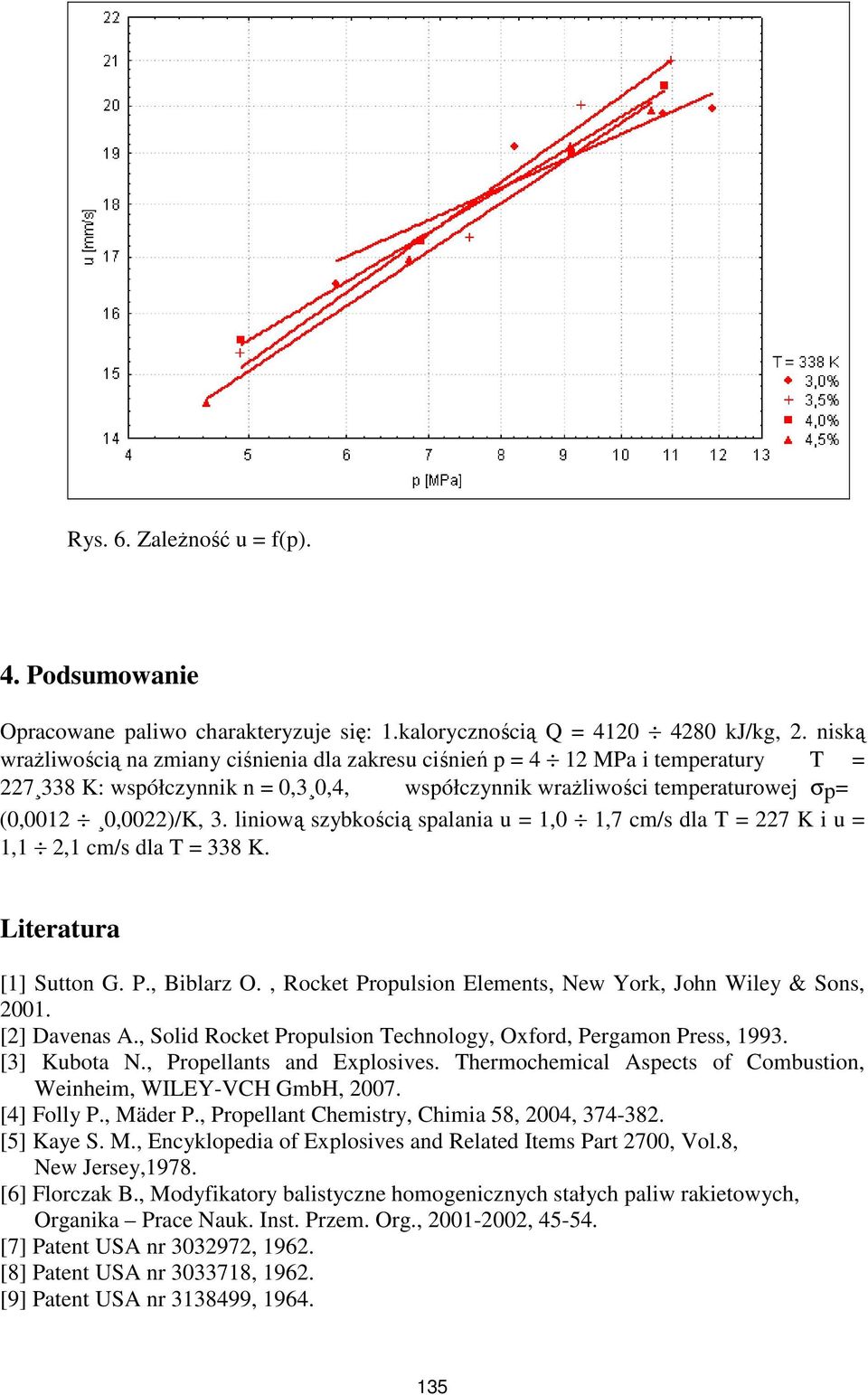 22
21
20
19
18
17
16
15
14
u [mm/s]
4 5 6 7 8 9 10 11 12 13
p [MPa]
T = 338 K
3,0%
3,5%
4,0%
4,5%

Rys. 6. Zależność u = f(p).

4. Podsumowanie

Opracowane paliwo charakteryzuje się: 1.kalorycznością Q = 4120 ÷ 4280 kJ/kg, 2. niską wrażliwością na zmiany ciśnienia dla zakresu ciśnień p = 4 ÷ 12 MPa i temperatury T = 227¸338 K: współczynnik n = 0,3¸0,4, współczynnik wrażliwości temperaturowej $\sigma_p$= (0,0012 ÷ ¸0,0022)/K, 3. liniową szybkością spalania u = 1,0 ÷ 1,7 cm/s dla T = 227 K i u = 1,1 ÷ 2,1 cm/s dla T = 338 K.

Literatura

[1] Sutton G. P., Biblarz O. , Rocket Propulsion Elements, New York, John Wiley & Sons, 2001.
[2] Davenas A., Solid Rocket Propulsion Technology, Oxford, Pergamon Press, 1993.
[3] Kubota N., Propellants and Explosives. Thermochemical Aspects of Combustion, Weinheim, WILEY-VCH GmbH, 2007.
[4] Folly P., Mäder P., Propellant Chemistry, Chimia 58, 2004, 374-382.
[5] Kaye S. M., Encyklopedia of Explosives and Related Items Part 2700, Vol.8, New Jersey,1978.
[6] Florczak B., Modyfikatory balistyczne homogenicznych stałych paliw rakietowych, Organika – Prace Nauk. Inst. Przem. Org., 2001-2002, 45-54.
[7] Patent USA nr 3032972, 1962.
[8] Patent USA nr 3033718, 1962.
[9] Patent USA nr 3138499, 1964.

135